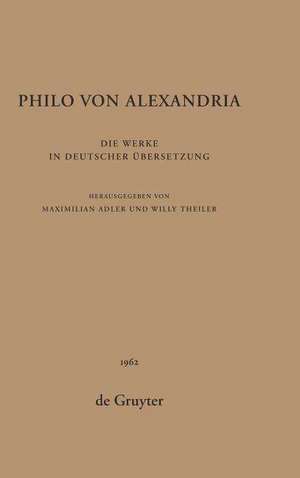 PHILO VON ALEXANDRIA

DIE WERKE
IN DEUTSCHER ÜBERSETZUNG

HERAUSGEGEBEN VON
MAXIMILIAN ADLER UND WILLY THEILER

1962

de Gruyter